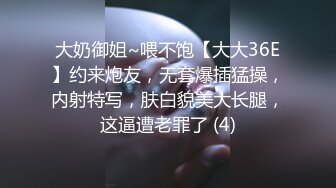 大奶御姐~喂不饱【大大36E】约来炮友，无套爆插猛操，内射特写，肤白貌美大长腿，这逼遭老罪了 (4)